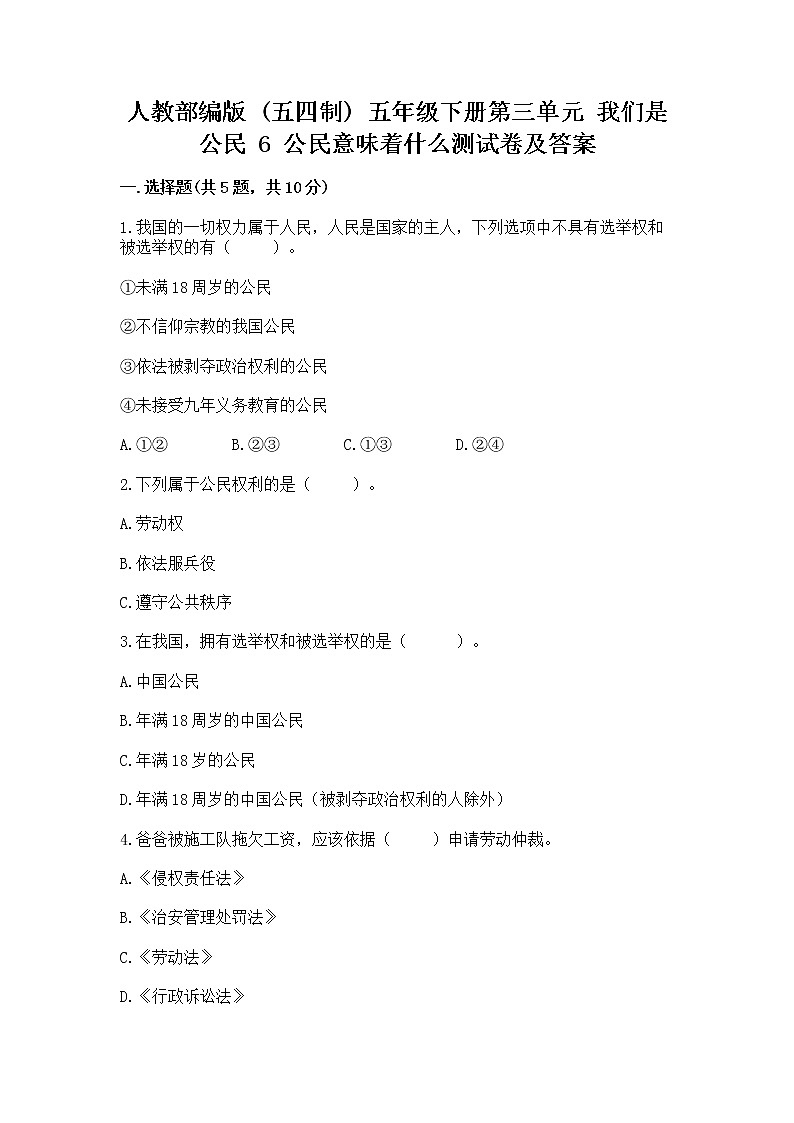 人教部编版（五四制）五年级下册第三单元 我们是公民 6 公民意味着什么测试卷及答案

一.选择题(共5题，共10分)

1.我国的一切权力属于人民，人民是国家的主人，下列选项中不具有选举权和被选举权的有（　　）。

①未满18周岁的公民

②不信仰宗教的我国公民

③依法被剥夺政治权利的公民

④未接受九年义务教育的公民

A.①②　　B.②③　　C.①③　　D.②④

2.下列属于公民权利的是（　　）。

A.劳动权

B.依法服兵役

C.遵守公共秩序

3.在我国，拥有选举权和被选举权的是（　　）。

A.中国公民

B.年满18周岁的中国公民

C.年满18岁的公民

D.年满18周岁的中国公民（被剥夺政治权利的人除外）

4.爸爸被施工队拖欠工资，应该依据（　　）申请劳动仲裁。

A.《侵权责任法》

B.《治安管理处罚法》

C.《劳动法》

D.《行政诉讼法》